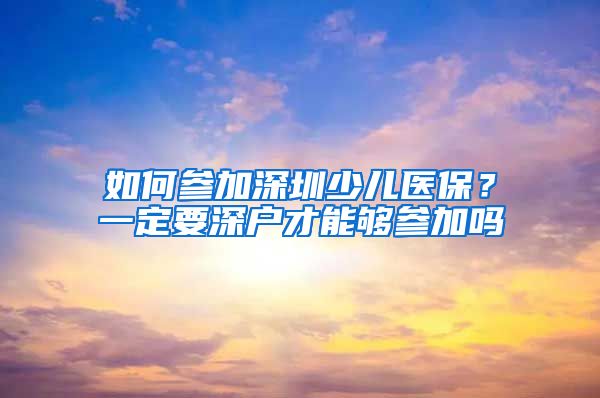 如何参加深圳少儿医保？
一定要深户才能够参加吗